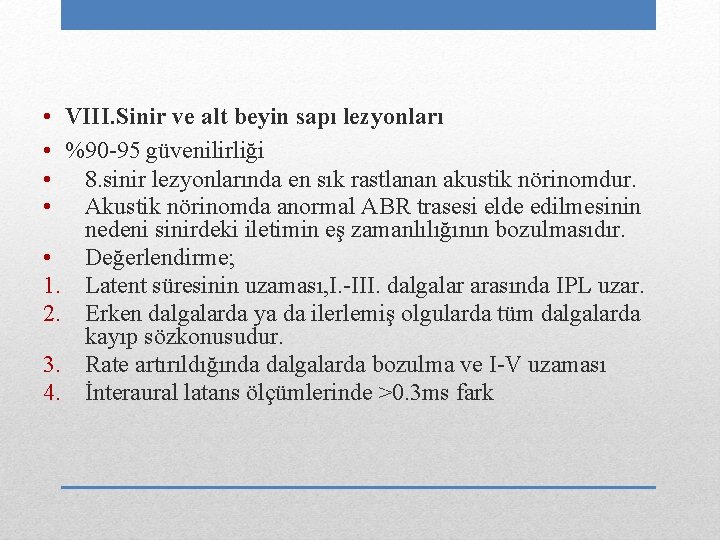 • VIII.Sinir ve alt beyin sapı lezyonları
• %90-95 güvenilirliği
• 8.sinir lezyonlarında en sık rastlanan akustik nörinomdur.
• Akustik nörinomda anormal ABR trasesi elde edilmesinin nedeni sinirdeki iletimin eş zamanlılığının bozulmasıdır.
• Değerlendirme;
1. Latent süresinin uzaması,I.-III. dalgalar arasında IPL uzar.
2. Erken dalgalarda ya da ilerlemiş olgularda tüm dalgalarda kayıp sözkonusudur.
3. Rate artırıldığında dalgalarda bozulma ve I-V uzaması
4. İnteraural latans ölçümlerinde >0.3ms fark